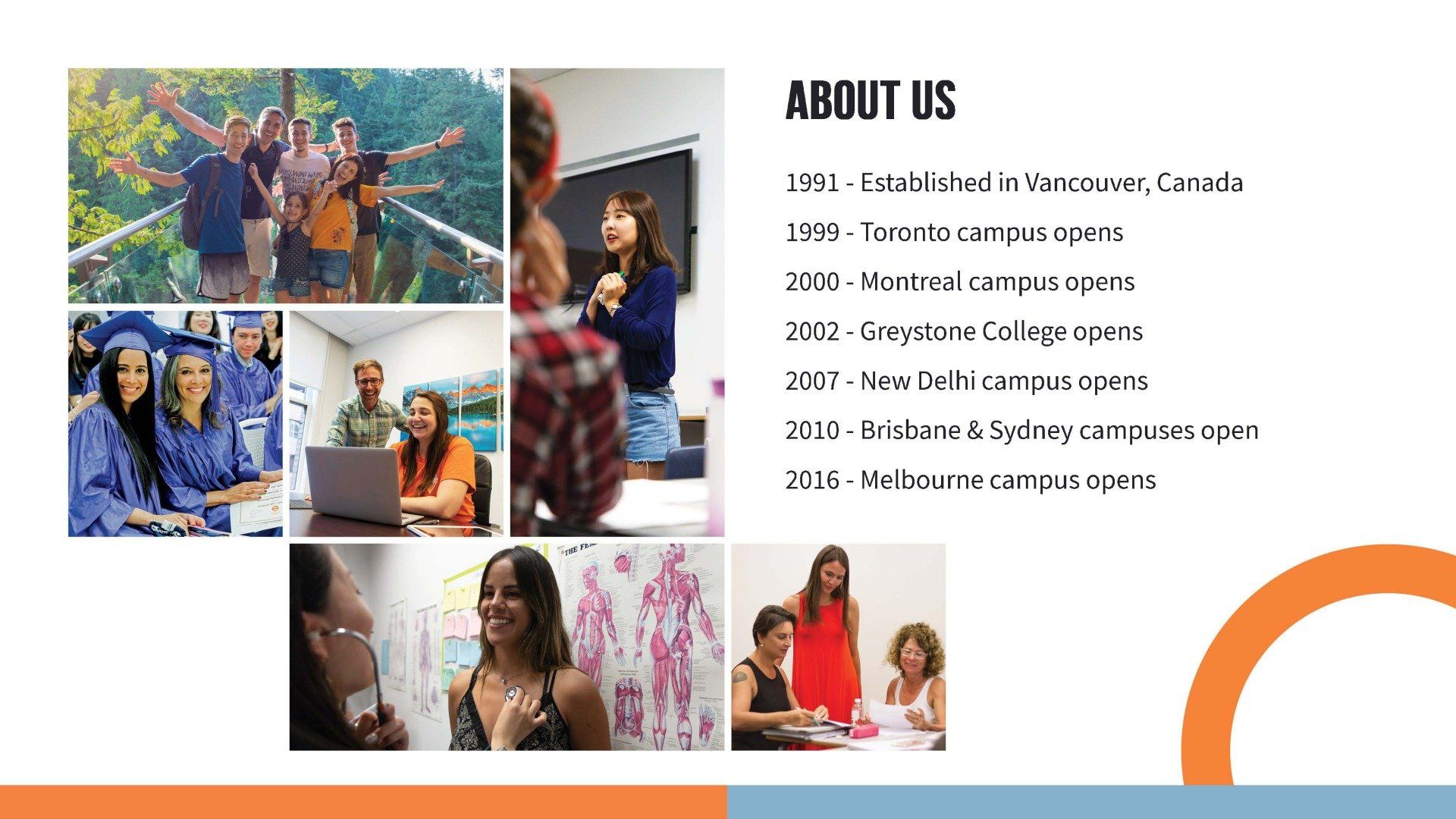 ABOUT US

1991 - Established in Vancouver, Canada

1999 - Toronto campus opens

2000 - Montreal campus opens

2002 - Greystone College opens

2007 - New Delhi campus opens

2010 - Brisbane & Sydney campuses open

2016 - Melbourne campus opens